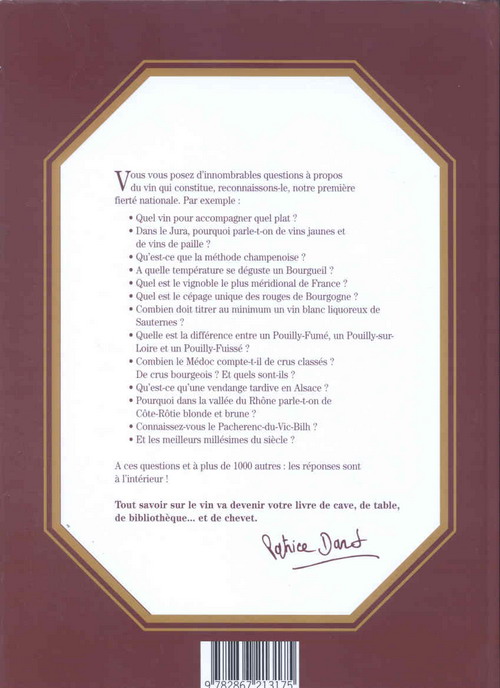 Vous vous posez d'innombrables questions à propos du vin qui constitue, reconnaissons-le, notre première fierté nationale. Par exemple :

• Quel vin pour accompagner quel plat ?
• Dans le Jura, pourquoi parle-t-on de vins jaunes et de vins de paille ?
• Qu'est-ce que la méthode champenoise ?
• A quelle température se déguste un Bourgueil ?
• Quel est le vignoble le plus méridional de France ?
• Quel est le cépage unique des rouges de Bourgogne ?
• Combien doit titrer au minimum un vin blanc liquoreux de Sauternes ?
• Quelle est la différence entre un Pouilly-Fumé, un Pouilly-sur-Loire et un Pouilly-Fuissé ?
• Combien le Médoc compte-t-il de crus classés ? De crus bourgeois ? Et quels sont-ils ?
• Qu'est-ce qu'une vendange tardive en Alsace ?
• Pourquoi dans la vallée du Rhône parle-t-on de Côte-Rôtie blonde et brune ?
• Connaissez-vous le Pacherenc-du-Vic-Bilh ?
• Et les meilleurs millésimes du siècle ?

A ces questions et à plus de 1000 autres : les réponses sont à l'intérieur !

Tout savoir sur le vin va devenir votre livre de cave, de table, de bibliothèque... et de chevet.

Patrice Dard

9 782867 213175